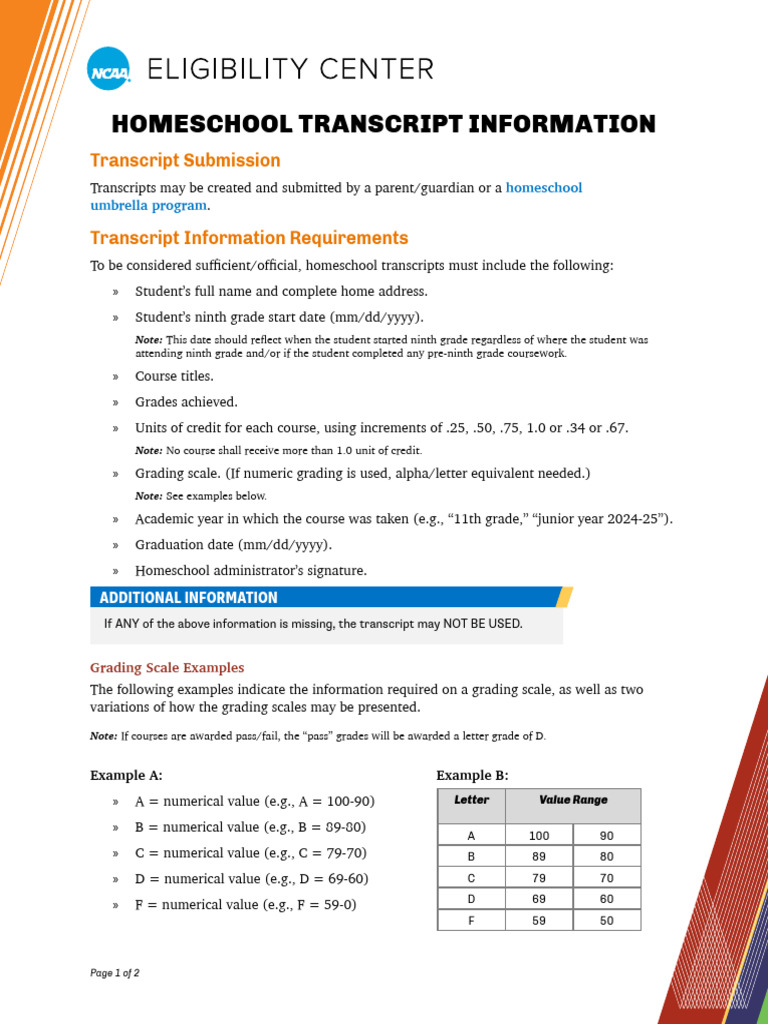 NCAA ELIGIBILITY CENTER

HOMESCHOOL TRANSCRIPT INFORMATION

Transcript Submission

Transcripts may be created and submitted by a parent/guardian or a homeschool umbrella program.

Transcript Information Requirements

To be considered sufficient/official, homeschool transcripts must include the following:

» Student's full name and complete home address.

» Student's ninth grade start date (mm/dd/yyyy).

Note: This date should reflect when the student started ninth grade regardless of where the student was attending ninth grade and/or if the student completed any pre-ninth grade coursework.

» Course titles.

» Grades achieved.

» Units of credit for each course, using increments of .25, .50, .75, 1.0 or .34 or .67.

Note: No course shall receive more than 1.0 unit of credit.

» Grading scale. (If numeric grading is used, alpha/letter equivalent needed.)

Note: See examples below.

» Academic year in which the course was taken (e.g., "11th grade," "junior year 2024-25").

» Graduation date (mm/dd/yyyy).

» Homeschool administrator's signature.

ADDITIONAL INFORMATION

If ANY of the above information is missing, the transcript may NOT BE USED.

Grading Scale Examples

The following examples indicate the information required on a grading scale, as well as two variations of how the grading scales may be presented.

Note: If courses are awarded pass/fail, the "pass" grades will be awarded a letter grade of D.

Example A:

» A = numerical value (e.g., A = 100-90)

» B = numerical value (e.g., B = 89-80)

» C = numerical value (e.g., C = 79-70)

» D = numerical value (e.g., D = 69-60)

» F = numerical value (e.g., F = 59-0)

Example B:

| Letter | Value Range | |
|---|---|---|
| A | 100 | 90 |
| B | 89 | 80 |
| C | 79 | 70 |
| D | 69 | 60 |
| F | 59 | 50 |

Page 1 of 2